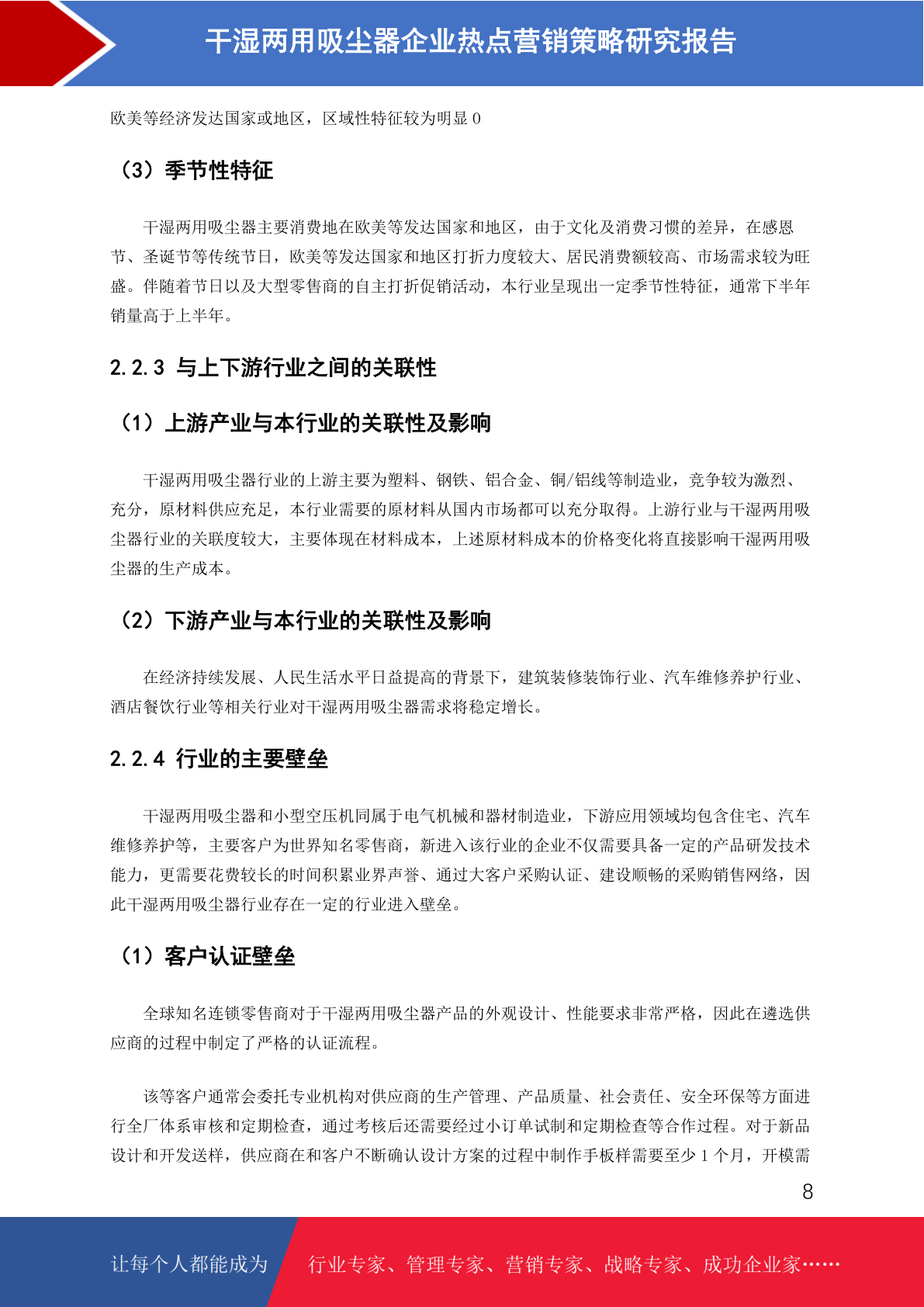 干湿两用吸尘器企业热点营销策略研究报告

欧美等经济发达国家或地区，区域性特征较为明显 0

（3）季节性特征

干湿两用吸尘器主要消费地在欧美等发达国家和地区，由于文化及消费习惯的差异，在感恩节、圣诞节等传统节日，欧美等发达国家和地区打折力度较大、居民消费额较高、市场需求较为旺盛。伴随着节日以及大型零售商的自主打折促销活动，本行业呈现出一定季节性特征，通常下半年销量高于上半年。

2.2.3 与上下游行业之间的关联性

（1）上游产业与本行业的关联性及影响

干湿两用吸尘器行业的上游主要为塑料、钢铁、铝合金、铜/铝线等制造业，竞争较为激烈、充分，原材料供应充足，本行业需要的原材料从国内市场都可以充分取得。上游行业与干湿两用吸尘器行业的关联度较大，主要体现在材料成本，上述原材料成本的价格变化将直接影响干湿两用吸尘器的生产成本。

（2）下游产业与本行业的关联性及影响

在经济持续发展、人民生活水平日益提高的背景下，建筑装修装饰行业、汽车维修养护行业、酒店餐饮行业等相关行业对干湿两用吸尘器需求将稳定增长。

2.2.4 行业的主要壁垒

干湿两用吸尘器和小型空压机同属于电气机械和器材制造业，下游应用领域均包含住宅、汽车维修养护等，主要客户为世界知名零售商，新进入该行业的企业不仅需要具备一定的产品研发技术能力，更需要花费较长的时间积累业界声誉、通过大客户采购认证、建设顺畅的采购销售网络，因此干湿两用吸尘器行业存在一定的行业进入壁垒。

（1）客户认证壁垒

全球知名连锁零售商对于干湿两用吸尘器产品的外观设计、性能要求非常严格，因此在遴选供应商的过程中制定了严格的认证流程。

该等客户通常会委托专业机构对供应商的生产管理、产品质量、社会责任、安全环保等方面进行全厂体系审核和定期检查，通过考核后还需要经过小订单试制和定期检查等合作过程。对于新品设计和开发送样，供应商在和客户不断确认设计方案的过程中制作手板样需要至少 1 个月，开模需

8

让每个人都能成为 行业专家、管理专家、营销专家、战略专家、成功企业家……